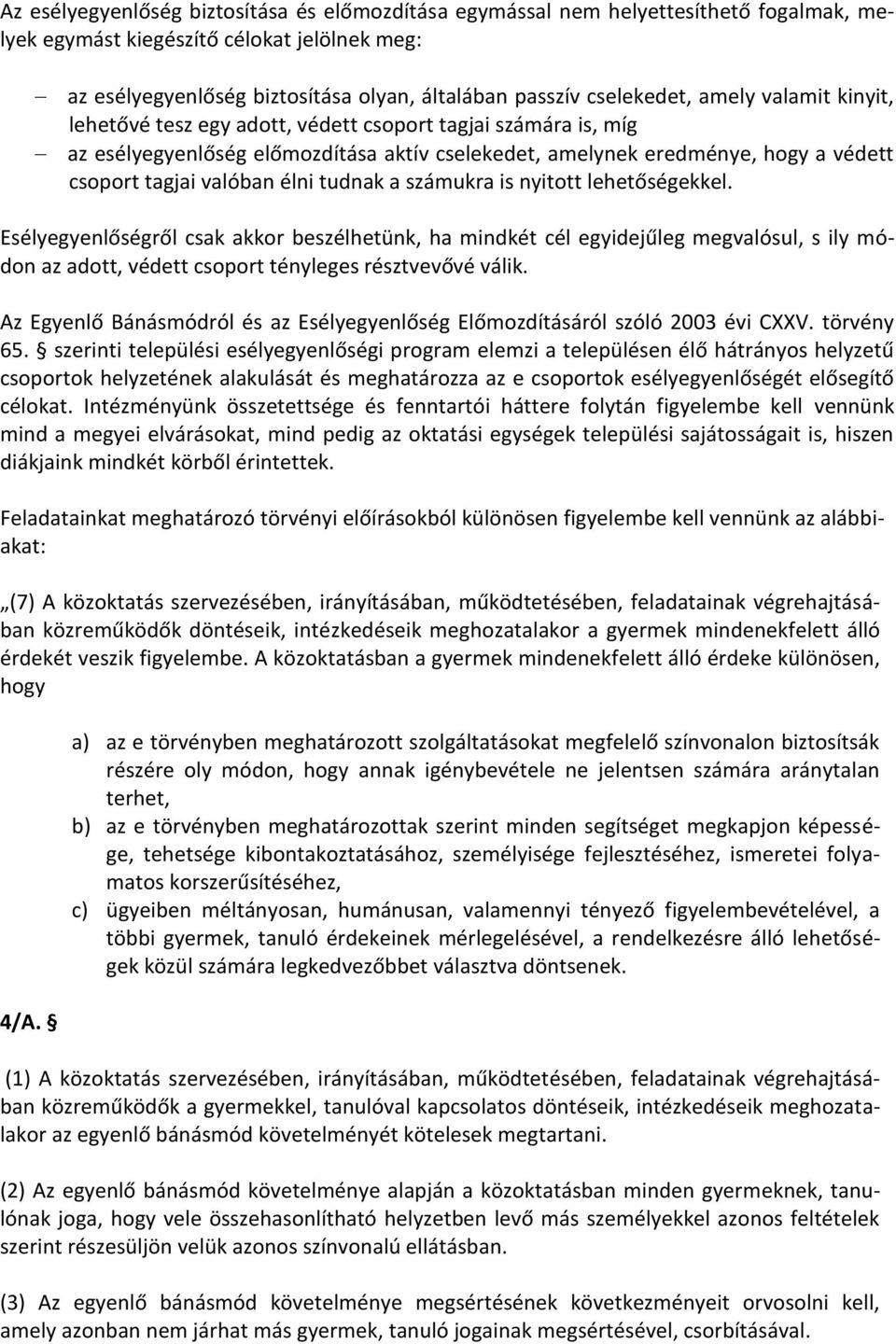 Az esélyegyenlőség biztosítása és előmozdítása egymással nem helyettesíthető fogalmak, melyek egymást kiegészítő célokat jelölnek meg:

– az esélyegyenlőség biztosítása olyan, általában passzív cselekedet, amely valamit kinyit, lehetővé tesz egy adott, védett csoport tagjai számára is, míg
– az esélyegyenlőség előmozdítása aktív cselekedet, amelynek eredménye, hogy a védett csoport tagjai valóban élni tudnak a számukra is nyitott lehetőségekkel.

Esélyegyenlőségről csak akkor beszélhetünk, ha mindkét cél egyidejűleg megvalósul, s ily módon az adott, védett csoport tényleges résztvevővé válik.

Az Egyenlő Bánásmódról és az Esélyegyenlőség Előmozdításáról szóló 2003 évi CXXV. törvény 65. § szerinti települési esélyegyenlőségi program elemzi a településen élő hátrányos helyzetű csoportok helyzetének alakulását és meghatározza az e csoportok esélyegyenlőségét elősegítő célokat. Intézményünk összetettsége és fenntartói háttere folytán figyelembe kell vennünk mind a megyei elvárásokat, mind pedig az oktatási egységek települési sajátosságait is, hiszen diákjaink mindkét körből érintettek.

Feladatainkat meghatározó törvényi előírásokból különösen figyelembe kell vennünk az alábbiakat:

„(7) A közoktatás szervezésében, irányításában, működtetésében, feladatainak végrehajtásában közreműködők döntéseik, intézkedéseik meghozatalakor a gyermek mindenekfelett álló érdekét veszik figyelembe. A közoktatásban a gyermek mindenekfelett álló érdeke különösen, hogy

a) az e törvényben meghatározott szolgáltatásokat megfelelő színvonalon biztosítsák részére oly módon, hogy annak igénybevétele ne jelentsen számára aránytalan terhet,
b) az e törvényben meghatározottak szerint minden segítséget megkapjon képessége, tehetsége kibontakoztatásához, személyisége fejlesztéséhez, ismeretei folyamatos korszerűsítéséhez,
c) ügyeiben méltányosan, humánusan, valamennyi tényező figyelembevételével, a többi gyermek, tanuló érdekeinek mérlegelésével, a rendelkezésre álló lehetőségek közül számára legkedvezőbbet választva döntsenek.

4/A. §

(1) A közoktatás szervezésében, irányításában, működtetésében, feladatainak végrehajtásában közreműködők a gyermekkel, tanulóval kapcsolatos döntéseik, intézkedéseik meghozatalakor az egyenlő bánásmód követelményét kötelesek megtartani.

(2) Az egyenlő bánásmód követelménye alapján a közoktatásban minden gyermeknek, tanulónak joga, hogy vele összehasonlítható helyzetben levő más személyekkel azonos feltételek szerint részesüljön velük azonos színvonalú ellátásban.

(3) Az egyenlő bánásmód követelménye megsértésének következményeit orvosolni kell, amely azonban nem járhat más gyermek, tanuló jogainak megsértésével, csorbításával.